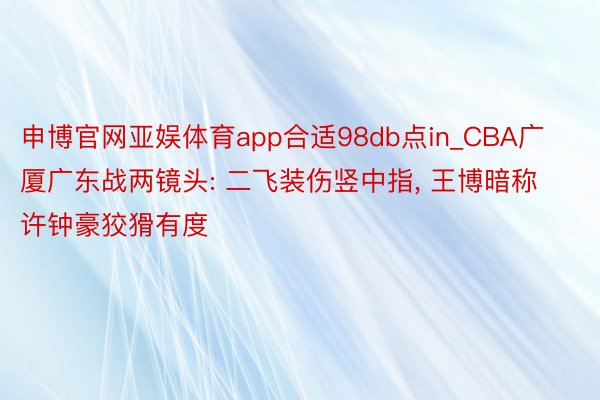 申博官网亚娱体育app合适98db点in_CBA广厦广东战两镜头: 二飞装伤竖中指, 王博暗称许钟豪狡猾有度